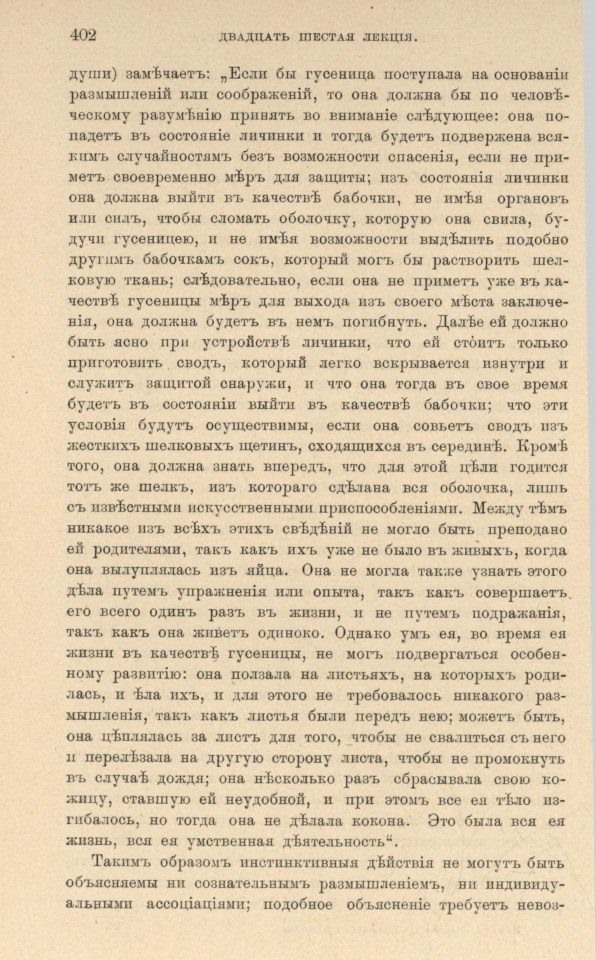 402 ДВАДЦАТЬ ШЕСТАЯ ЛЕКЦІЯ.

души) замѣчаетъ: „Если бы гусеница поступала на основаніи размышленій или соображеній, то она должна бы по человѣческому разумѣнію принять во вниманіе слѣдующее: она попадетъ въ состояніе личинки и тогда будетъ подвержена всякимъ случайностямъ безъ возможности спасенія, если не приметъ своевременно мѣръ для защиты; изъ состоянія личинки она должна выйти въ качествѣ бабочки, не имѣя органовъ или силъ, чтобы сломать оболочку, которую она свила, будучи гусеницею, и не имѣя возможности выдѣлить подобно другимъ бабочкамъ сокъ, который могъ бы растворить шелковую ткань; слѣдовательно, если она не приметъ уже въ качествѣ гусеницы мѣръ для выхода изъ своего мѣста заключенія, она должна будетъ въ немъ погибнуть. Далѣе ей должно быть ясно при устройствѣ личинки, что ей стоитъ только приготовить сводъ, который легко вскрывается изнутри и служитъ защитой снаружи, и что она тогда въ свое время будетъ въ состояніи выйти въ качествѣ бабочки; что эти условія будутъ осуществимы, если она совьетъ сводъ изъ жесткихъ шелковыхъ щетинъ, сходящихся въ серединѣ. Кромѣ того, она должна знать впередъ, что для этой цѣли годится тотъ же шелкъ, изъ котораго сдѣлана вся оболочка, лишь съ извѣстными искусственными приспособленіями. Между тѣмъ никакое изъ всѣхъ этихъ свѣдѣній не могло быть преподано ей родителями, такъ какъ ихъ уже не было въ живыхъ, когда она вылуплялась изъ яйца. Она не могла также узнать этого дѣла путемъ упражненія или опыта, такъ какъ совершаетъ его всего одинъ разъ въ жизни, и не путемъ подражанія, такъ какъ она живетъ одиноко. Однако умъ ея, во время ея жизни въ качествѣ гусеницы, не могъ подвергаться особенному развитію: она ползала на листьяхъ, на которыхъ родилась, и ѣла ихъ, и для этого не требовалось никакого размышленія, такъ какъ листья были передъ нею; можетъ быть, она цѣплялась за листъ для того, чтобы не свалиться съ него и перелѣзала на другую сторону листа, чтобы не промокнуть въ случаѣ дождя; она нѣсколько разъ сбрасывала свою кожицу, ставшую ей неудобной, и при этомъ все ея тѣло изгибалось, но тогда она не дѣлала кокона. Это была вся ея жизнь, вся ея умственная дѣятельность“.

Такимъ образомъ инстинктивныя дѣйствія не могутъ быть объясняемы ни сознательнымъ размышленіемъ, ни индивидуальными ассоціаціями; подобное объясненіе требуетъ невоз-